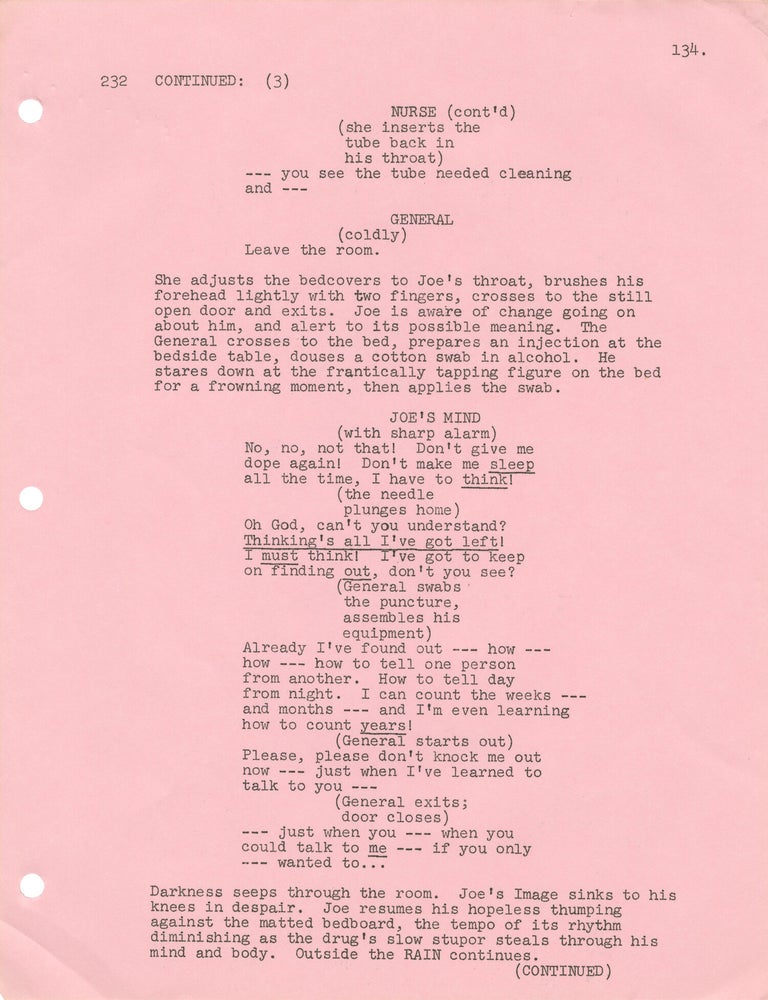 134.

232 CONTINUED: (3)

NURSE (cont'd)
(she inserts the
tube back in
his throat)
--- you see the tube needed cleaning
and ---

GENERAL
(coldly)
Leave the room.

She adjusts the bedcovers to Joe's throat, brushes his forehead lightly with two fingers, crosses to the still open door and exits. Joe is aware of change going on about him, and alert to its possible meaning. The General crosses to the bed, prepares an injection at the bedside table, douses a cotton swab in alcohol. He stares down at the frantically tapping figure on the bed for a frowning moment, then applies the swab.

JOE'S MIND
(with sharp alarm)
No, no, not that! Don't give me
dope again! Don't make me sleep
all the time, I have to think!
(the needle
plunges home)
Oh God, can't you understand?
Thinking's all I've got left!
I must think! I've got to keep
on finding out, don't you see?
(General swabs
the puncture,
assembles his
equipment)
Already I've found out --- how ---
how --- how to tell one person
from another. How to tell day
from night. I can count the weeks ---
and months --- and I'm even learning
how to count years!
(General starts out)
Please, please don't knock me out
now --- just when I've learned to
talk to you ---
(General exits;
door closes)
--- just when you --- when you
could talk to me --- if you only
--- wanted to...

Darkness seeps through the room. Joe's Image sinks to his knees in despair. Joe resumes his hopeless thumping against the matted bedboard, the tempo of its rhythm diminishing as the drug's slow stupor steals through his mind and body. Outside the RAIN continues.

(CONTINUED)